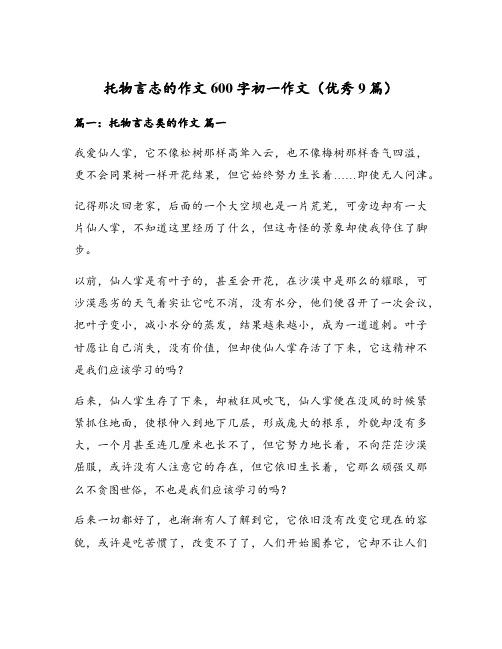 托物言志的作文600字初一作文（优秀9篇）

篇一：托物言志类的作文 篇一

我爱仙人掌，它不像松树那样高耸入云，也不像梅树那样香气四溢，更不会同果树一样开花结果，但它始终努力生长着……即使无人问津。

记得那次回老家，后面的一个大空坝也是一片荒芜，可旁边却有一大片仙人掌，不知道这里经历了什么，但这奇怪的景象却使我停住了脚步。

以前，仙人掌是有叶子的，甚至会开花，在沙漠中是那么的耀眼，可沙漠恶劣的天气着实让它吃不消，没有水分，他们便召开了一次会议，把叶子变小，减小水分的蒸发，结果越来越小，成为一道道刺。叶子甘愿让自己消失，没有价值，但却使仙人掌存活了下来，它这精神不是我们应该学习的吗？

后来，仙人掌生存了下来，却被狂风吹飞，仙人掌便在没风的时候紧紧抓住地面，使根伸入到地下几层，形成庞大的根系，外貌却没有多大，一个月甚至连几厘米也长不了，但它努力地长着，不向茫茫沙漠屈服，或许没有人注意它的存在，但它依旧生长着，它那么顽强又那么不贪图世俗，不也是我们应该学习的吗？

后来一切都好了，也渐渐有人了解到它，它依旧没有改变它现在的容貌，或许是吃苦惯了，改变不了了，人们开始圈养它，它却不让人们